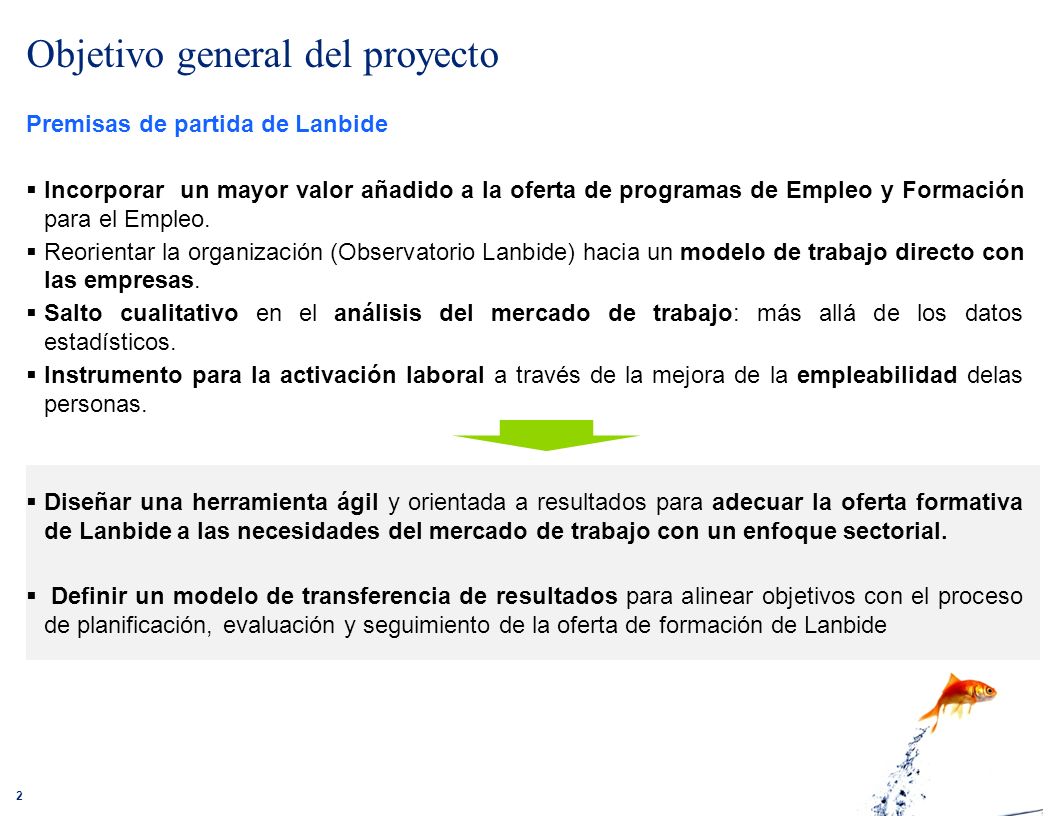 Objetivo general del proyecto

Premisas de partida de Lanbide

▪ Incorporar un mayor valor añadido a la oferta de programas de Empleo y Formación para el Empleo.
▪ Reorientar la organización (Observatorio Lanbide) hacia un modelo de trabajo directo con las empresas.
▪ Salto cualitativo en el análisis del mercado de trabajo: más allá de los datos estadísticos.
▪ Instrumento para la activación laboral a través de la mejora de la empleabilidad delas personas.

▪ Diseñar una herramienta ágil y orientada a resultados para adecuar la oferta formativa de Lanbide a las necesidades del mercado de trabajo con un enfoque sectorial.

▪ Definir un modelo de transferencia de resultados para alinear objetivos con el proceso de planificación, evaluación y seguimiento de la oferta de formación de Lanbide

2